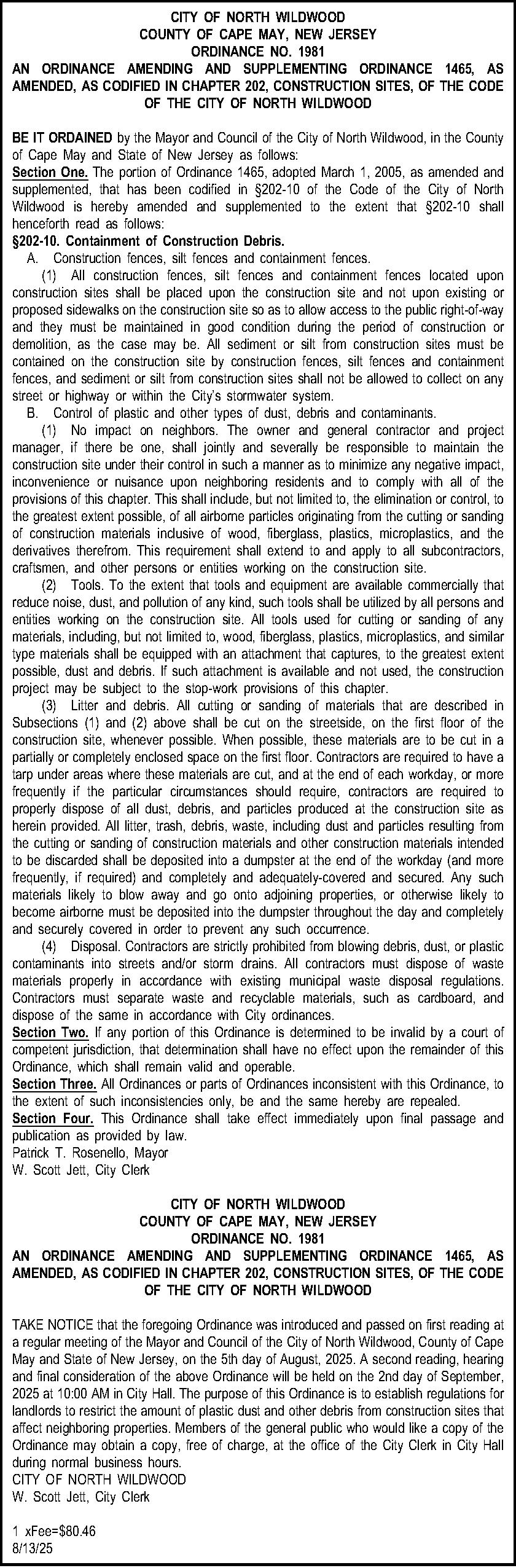 CITY OF NORTH WILDWOOD
COUNTY OF CAPE MAY, NEW JERSEY
ORDINANCE NO. 1981
AN ORDINANCE AMENDING AND SUPPLEMENTING ORDINANCE 1465, AS AMENDED, AS CODIFIED IN CHAPTER 202, CONSTRUCTION SITES, OF THE CODE OF THE CITY OF NORTH WILDWOOD

BE IT ORDAINED by the Mayor and Council of the City of North Wildwood, in the County of Cape May and State of New Jersey as follows:
Section One. The portion of Ordinance 1465, adopted March 1, 2005, as amended and supplemented, that has been codified in §202-10 of the Code of the City of North Wildwood is hereby amended and supplemented to the extent that §202-10 shall henceforth read as follows:
§202-10. Containment of Construction Debris.
A. Construction fences, silt fences and containment fences.
(1) All construction fences, silt fences and containment fences located upon construction sites shall be placed upon the construction site and not upon existing or proposed sidewalks on the construction site so as to allow access to the public right-of-way and they must be maintained in good condition during the period of construction or demolition, as the case may be. All sediment or silt from construction sites must be contained on the construction site by construction fences, silt fences and containment fences, and sediment or silt from construction sites shall not be allowed to collect on any street or highway or within the City's stormwater system.
B. Control of plastic and other types of dust, debris and contaminants.
(1) No impact on neighbors. The owner and general contractor and project manager, if there be one, shall jointly and severally be responsible to maintain the construction site under their control in such a manner as to minimize any negative impact, inconvenience or nuisance upon neighboring residents and to comply with all of the provisions of this chapter. This shall include, but not limited to, the elimination or control, to the greatest extent possible, of all airborne particles originating from the cutting or sanding of construction materials inclusive of wood, fiberglass, plastics, microplastics, and the derivatives therefrom. This requirement shall extend to and apply to all subcontractors, craftsmen, and other persons or entities working on the construction site.
(2) Tools. To the extent that tools and equipment are available commercially that reduce noise, dust, and pollution of any kind, such tools shall be utilized by all persons and entities working on the construction site. All tools used for cutting or sanding of any materials, including, but not limited to, wood, fiberglass, plastics, microplastics, and similar type materials shall be equipped with an attachment that captures, to the greatest extent possible, dust and debris. If such attachment is available and not used, the construction project may be subject to the stop-work provisions of this chapter.
(3) Litter and debris. All cutting or sanding of materials that are described in Subsections (1) and (2) above shall be cut on the streetside, on the first floor of the construction site, whenever possible. When possible, these materials are to be cut in a partially or completely enclosed space on the first floor. Contractors are required to have a tarp under areas where these materials are cut, and at the end of each workday, or more frequently if the particular circumstances should require, contractors are required to properly dispose of all dust, debris, and particles produced at the construction site as herein provided. All litter, trash, debris, waste, including dust and particles resulting from the cutting or sanding of construction materials and other construction materials intended to be discarded shall be deposited into a dumpster at the end of the workday (and more frequently, if required) and completely and adequately-covered and secured. Any such materials likely to blow away and go onto adjoining properties, or otherwise likely to become airborne must be deposited into the dumpster throughout the day and completely and securely covered in order to prevent any such occurrence.
(4) Disposal. Contractors are strictly prohibited from blowing debris, dust, or plastic contaminants into streets and/or storm drains. All contractors must dispose of waste materials properly in accordance with existing municipal waste disposal regulations. Contractors must separate waste and recyclable materials, such as cardboard, and dispose of the same in accordance with City ordinances.
Section Two. If any portion of this Ordinance is determined to be invalid by a court of competent jurisdiction, that determination shall have no effect upon the remainder of this Ordinance, which shall remain valid and operable.
Section Three. All Ordinances or parts of Ordinances inconsistent with this Ordinance, to the extent of such inconsistencies only, be and the same hereby are repealed.
Section Four. This Ordinance shall take effect immediately upon final passage and publication as provided by law.
Patrick T. Rosenello, Mayor
W. Scott Jett, City Clerk

CITY OF NORTH WILDWOOD
COUNTY OF CAPE MAY, NEW JERSEY
ORDINANCE NO. 1981
AN ORDINANCE AMENDING AND SUPPLEMENTING ORDINANCE 1465, AS AMENDED, AS CODIFIED IN CHAPTER 202, CONSTRUCTION SITES, OF THE CODE OF THE CITY OF NORTH WILDWOOD

TAKE NOTICE that the foregoing Ordinance was introduced and passed on first reading at a regular meeting of the Mayor and Council of the City of North Wildwood, County of Cape May and State of New Jersey, on the 5th day of August, 2025. A second reading, hearing and final consideration of the above Ordinance will be held on the 2nd day of September, 2025 at 10:00 AM in City Hall. The purpose of this Ordinance is to establish regulations for landlords to restrict the amount of plastic dust and other debris from construction sites that affect neighboring properties. Members of the general public who would like a copy of the Ordinance may obtain a copy, free of charge, at the office of the City Clerk in City Hall during normal business hours.
CITY OF NORTH WILDWOOD
W. Scott Jett, City Clerk

1 xFee=$80.46
8/13/25